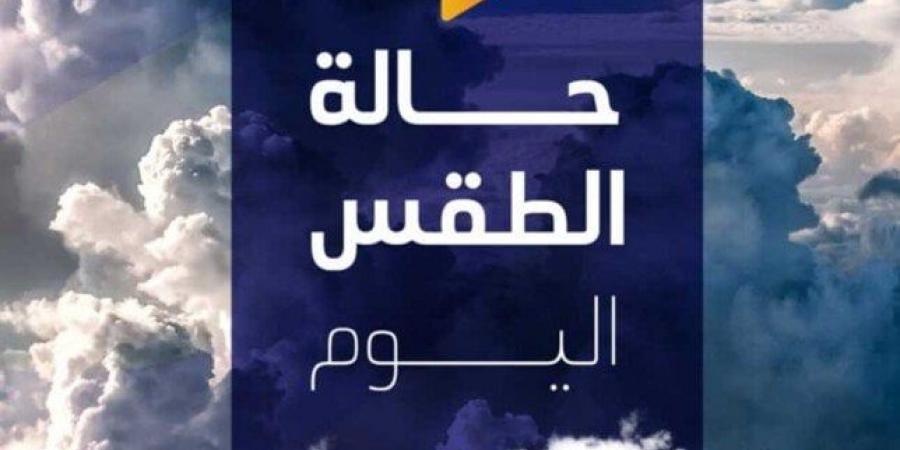 حالة
الطقس
اليوم